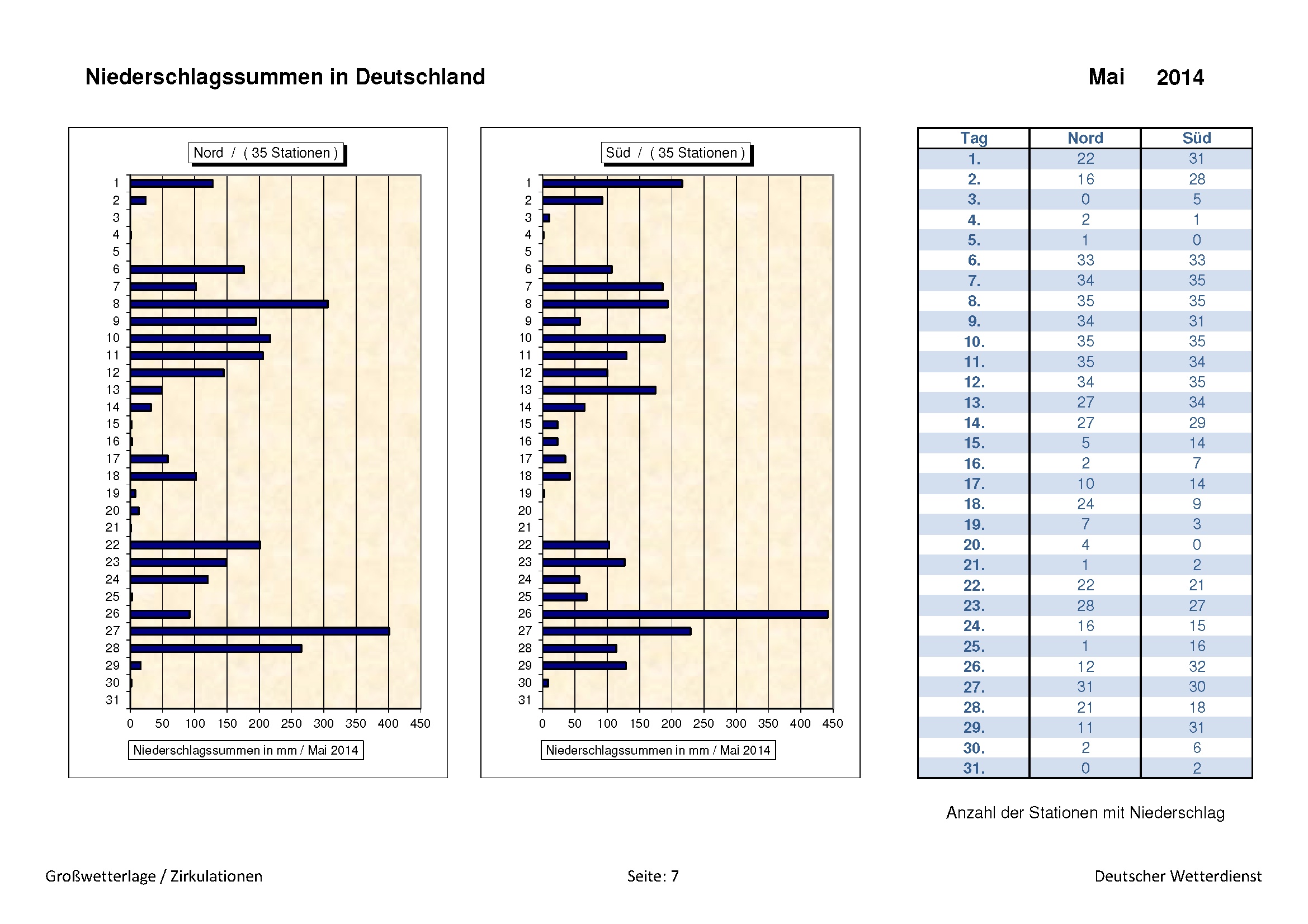 Niederschlagssummen in Deutschland

Mai 2014

Nord / ( 35 Stationen )

1
2
3
4
5
6
7
8
9
10
11
12
13
14
15
16
17
18
19
20
21
22
23
24
25
26
27
28
29
30
31

0 50 100 150 200 250 300 350 400 450

Niederschlagssummen in mm / Mai 2014

Süd / ( 35 Stationen )

1
2
3
4
5
6
7
8
9
10
11
12
13
14
15
16
17
18
19
20
21
22
23
24
25
26
27
28
29
30
31

0 50 100 150 200 250 300 350 400 450

Niederschlagssummen in mm / Mai 2014

| Tag | Nord | Süd |
|---|---|---|
| 1. | 22 | 31 |
| 2. | 16 | 28 |
| 3. | 0 | 5 |
| 4. | 2 | 1 |
| 5. | 1 | 0 |
| 6. | 33 | 33 |
| 7. | 34 | 35 |
| 8. | 35 | 35 |
| 9. | 34 | 31 |
| 10. | 35 | 35 |
| 11. | 35 | 34 |
| 12. | 34 | 35 |
| 13. | 27 | 34 |
| 14. | 27 | 29 |
| 15. | 5 | 14 |
| 16. | 2 | 7 |
| 17. | 10 | 14 |
| 18. | 24 | 9 |
| 19. | 7 | 3 |
| 20. | 4 | 0 |
| 21. | 1 | 2 |
| 22. | 22 | 21 |
| 23. | 28 | 27 |
| 24. | 16 | 15 |
| 25. | 1 | 16 |
| 26. | 12 | 32 |
| 27. | 31 | 30 |
| 28. | 21 | 18 |
| 29. | 11 | 31 |
| 30. | 2 | 6 |
| 31. | 0 | 2 |

Anzahl der Stationen mit Niederschlag

Großwetterlage / Zirkulationen

Seite: 7

Deutscher Wetterdienst